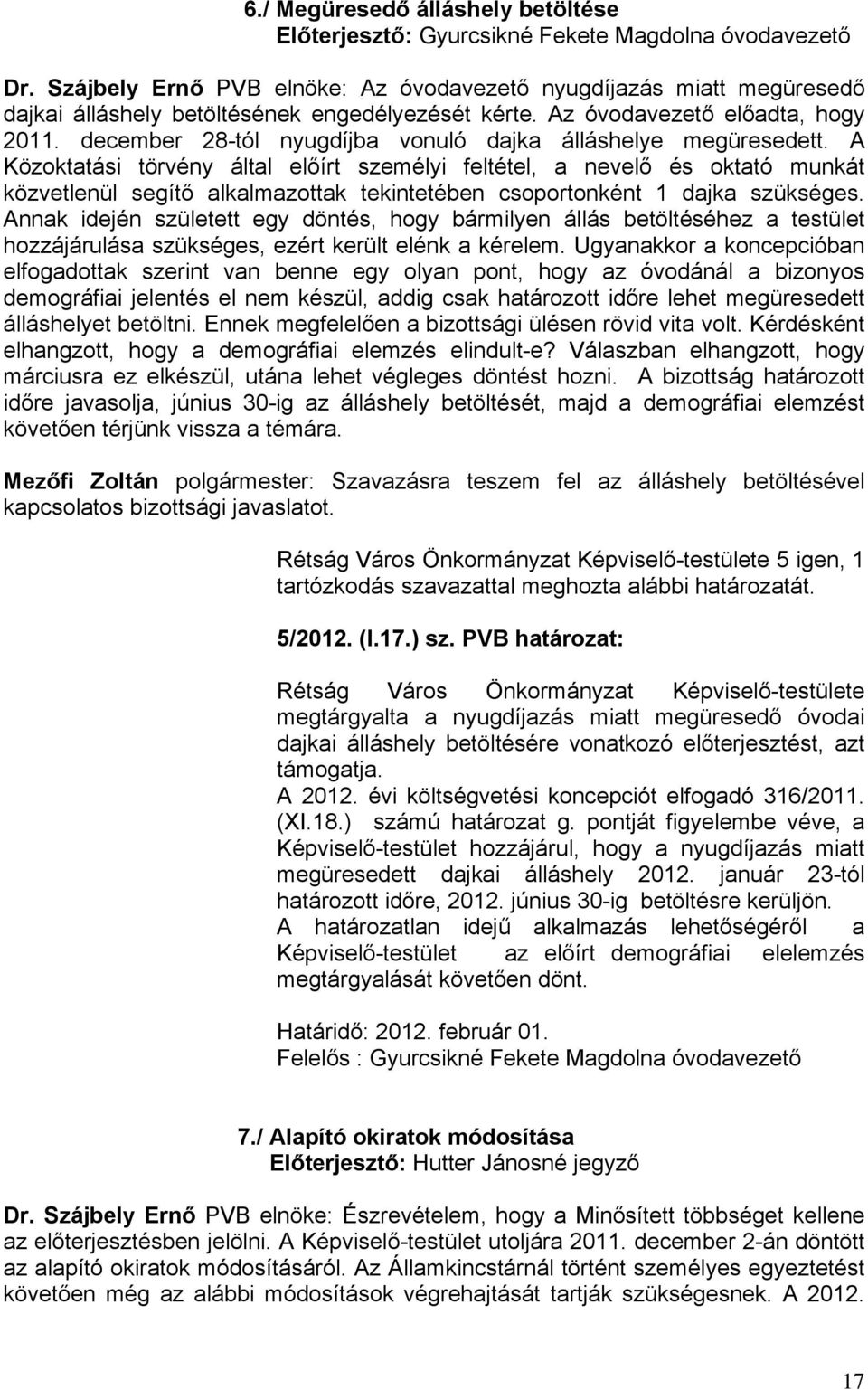 6./ Megüresedő álláshely betöltése
Előterjesztő: Gyurcsikné Fekete Magdolna óvodavezető

Dr. Szájbely Ernő PVB elnöke: Az óvodavezető nyugdíjazás miatt megüresedő dajkai álláshely betöltésének engedélyezését kérte. Az óvodavezető előadta, hogy 2011. december 28-tól nyugdíjba vonuló dajka álláshelye megüresedett. A Közoktatási törvény által előírt személyi feltétel, a nevelő és oktató munkát közvetlenül segítő alkalmazottak tekintetében csoportonként 1 dajka szükséges. Annak idején született egy döntés, hogy bármilyen állás betöltéséhez a testület hozzájárulása szükséges, ezért került elénk a kérelem. Ugyanakkor a koncepcióban elfogadottak szerint van benne egy olyan pont, hogy az óvodánál a bizonyos demográfiai jelentés el nem készül, addig csak határozott időre lehet megüresedett álláshelyet betölteni. Ennek megfelelően a bizottsági ülésen rövid vita volt. Kérdésként elhangzott, hogy a demográfiai elemzés elindult-e? Válaszban elhangzott, hogy márciusra ez elkészül, utána lehet végleges döntést hozni. A bizottság határozott időre javasolja, június 30-ig az álláshely betöltését, majd a demográfiai elemzést követően térjünk vissza a témára.

Mezőfi Zoltán polgármester: Szavazásra teszem fel az álláshely betöltésével kapcsolatos bizottsági javaslatot.

Rétság Város Önkormányzat Képviselő-testülete 5 igen, 1 tartózkodás szavazattal meghozta alábbi határozatát.

5/2012. (I.17.) sz. PVB határozat:

Rétság Város Önkormányzat Képviselő-testülete megtárgyalta a nyugdíjazás miatt megüresedő óvodai dajkai álláshely betöltésére vonatkozó előterjesztést, azt támogatja.
A 2012. évi költségvetési koncepciót elfogadó 316/2011. (XI.18.) számú határozat g. pontját figyelembe véve, a Képviselő-testület hozzájárul, hogy a nyugdíjazás miatt megüresedett dajkai álláshely 2012. január 23-tól határozott időre, 2012. június 30-ig betöltésre kerüljön.
A határozatlan idejű alkalmazás lehetőségéről a Képviselő-testület az előírt demográfiai elelemzés megtárgyalását követően dönt.

Határidő: 2012. február 01.
Felelős : Gyurcsikné Fekete Magdolna óvodavezető

7./ Alapító okiratok módosítása
Előterjesztő: Hutter Jánosné jegyző

Dr. Szájbely Ernő PVB elnöke: Észrevételem, hogy a Minősített többséget kellene az előterjesztésben jelölni. A Képviselő-testület utoljára 2011. december 2-án döntött az alapító okiratok módosításáról. Az Államkincstárnál történt személyes egyeztetést követően még az alábbi módosítások végrehajtását tartják szükségesnek. A 2012.

17